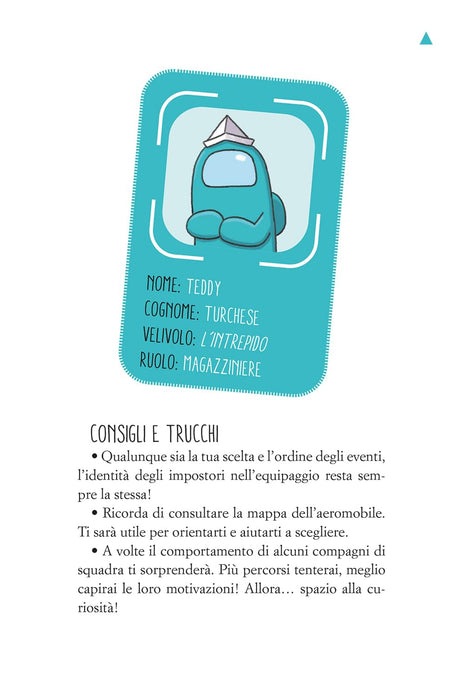 NOME: TEDDY
COGNOME: TURCHESE
VELIVOLO: L'INTREPIDO
RUOLO: MAGAZZINIERE

CONSIGLI E TRUCCHI

• Qualunque sia la tua scelta e l'ordine degli eventi, l'identità degli impostori nell'equipaggio resta sempre la stessa!

• Ricorda di consultare la mappa dell'aeromobile. Ti sarà utile per orientarti e aiutarti a scegliere.

• A volte il comportamento di alcuni compagni di squadra ti sorprenderà. Più percorsi tenterai, meglio capirai le loro motivazioni! Allora… spazio alla curiosità!